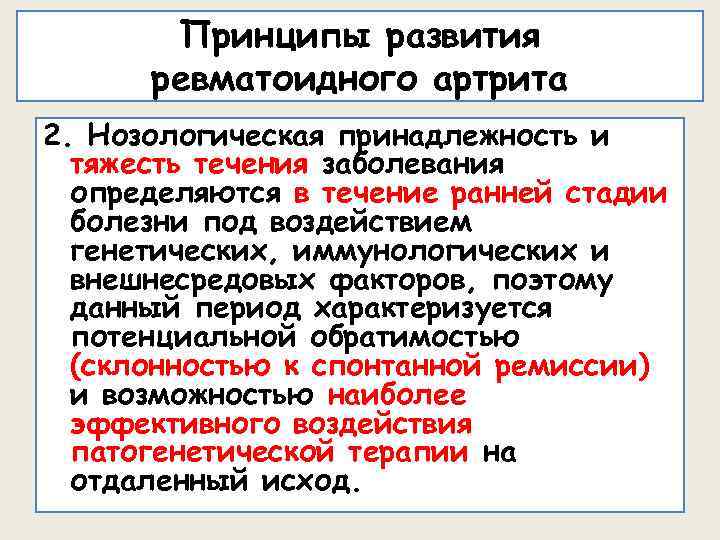 Принципы развития ревматоидного артрита

2. Нозологическая принадлежность и тяжесть течения заболевания определяются в течение ранней стадии болезни под воздействием генетических, иммунологических и внешнесредовых факторов, поэтому данный период характеризуется потенциальной обратимостью (склонностью к спонтанной ремиссии) и возможностью наиболее эффективного воздействия патогенетической терапии на отдаленный исход.